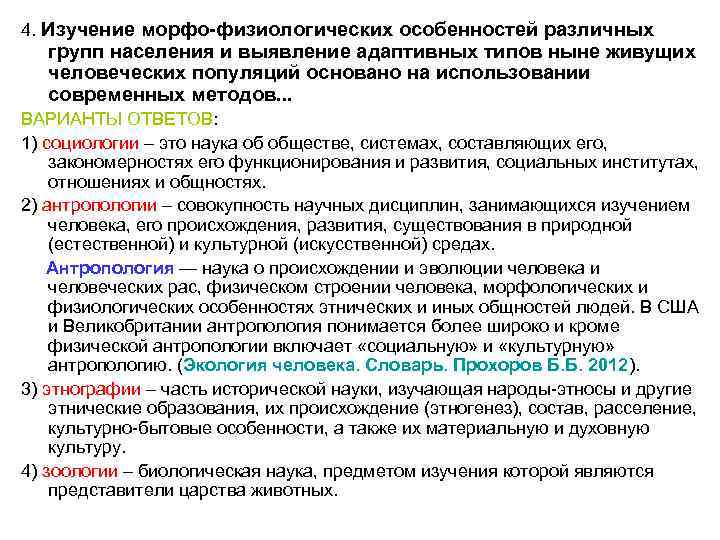 4. Изучение морфо-физиологических особенностей различных групп населения и выявление адаптивных типов ныне живущих человеческих популяций основано на использовании современных методов...

ВАРИАНТЫ ОТВЕТОВ:

1) социологии – это наука об обществе, системах, составляющих его, закономерностях его функционирования и развития, социальных институтах, отношениях и общностях.

2) антропологии – совокупность научных дисциплин, занимающихся изучением человека, его происхождения, развития, существования в природной (естественной) и культурной (искусственной) средах.

Антропология — наука о происхождении и эволюции человека и человеческих рас, физическом строении человека, морфологических и физиологических особенностях этнических и иных общностей людей. В США и Великобритании антропология понимается более широко и кроме физической антропологии включает «социальную» и «культурную» антропологию. (Экология человека. Словарь. Прохоров Б.Б. 2012).

3) этнографии – часть исторической науки, изучающая народы-этносы и другие этнические образования, их происхождение (этногенез), состав, расселение, культурно-бытовые особенности, а также их материальную и духовную культуру.

4) зоологии – биологическая наука, предметом изучения которой являются представители царства животных.